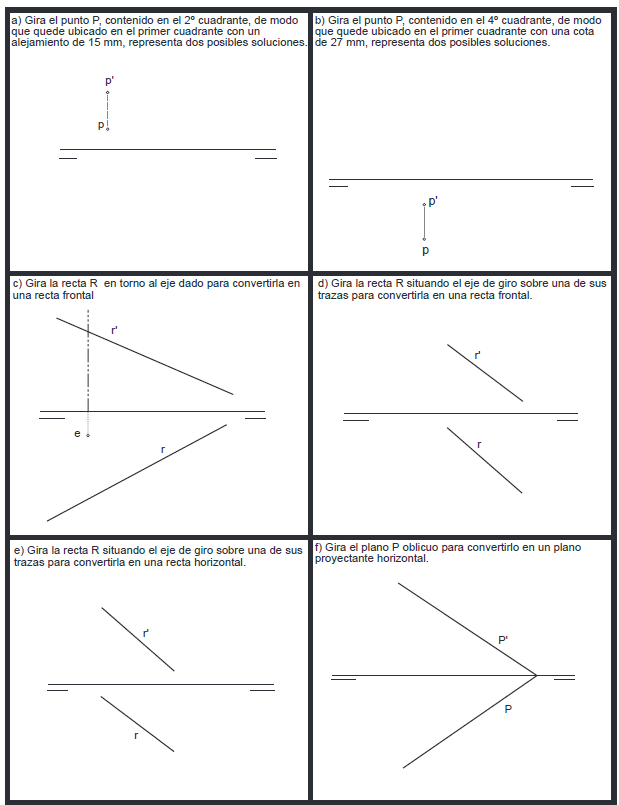 a) Gira el punto P, contenido en el 2º cuadrante, de modo que quede ubicado en el primer cuadrante con un alejamiento de 15 mm, representa dos posibles soluciones.

p'

p

b) Gira el punto P, contenido en el 4º cuadrante, de modo que quede ubicado en el primer cuadrante con una cota de 27 mm, representa dos posibles soluciones.

p'

p

c) Gira la recta R en torno al eje dado para convertirla en una recta frontal

r'

e

r

d) Gira la recta R situando el eje de giro sobre una de sus trazas para convertirla en una recta frontal.

r'

r

e) Gira la recta R situando el eje de giro sobre una de sus trazas para convertirla en una recta horizontal.

r'

r

f) Gira el plano P oblicuo para convertirlo en un plano proyectante horizontal.

P'

P